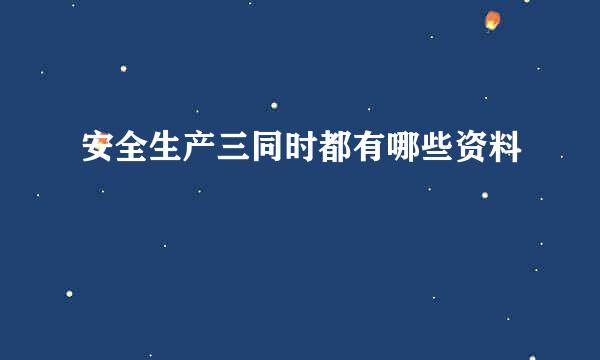 安全生产三同时都有哪些资料